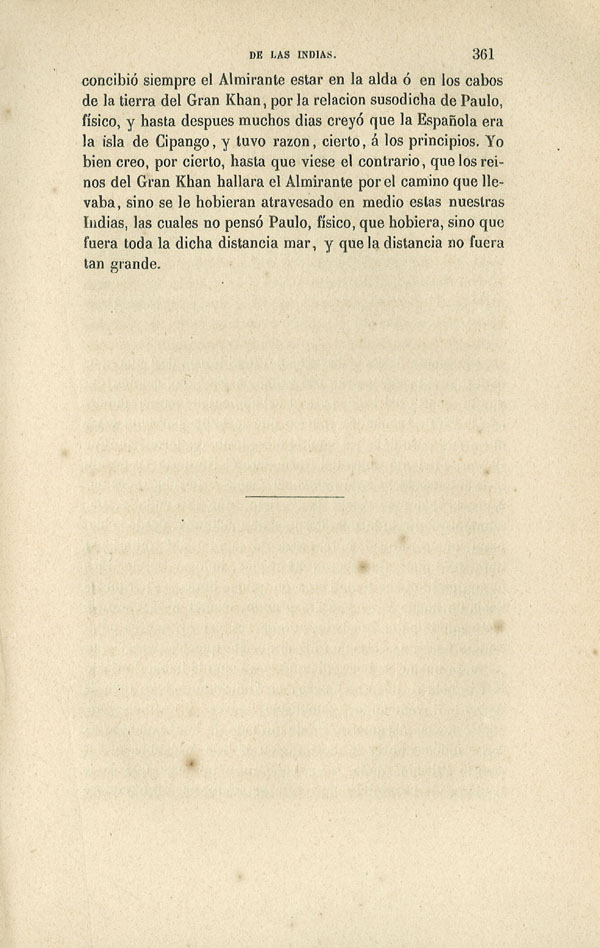 DE LAS INDIAS. 361

concibió siempre el Almirante estar en la alda ó en los cabos de la tierra del Gran Khan, por la relacion susodicha de Paulo, físico, y hasta despues muchos dias creyó que la Española era la isla de Cipango, y tuvo razon, cierto, á los principios. Yo bien creo, por cierto, hasta que viese el contrario, que los reinos del Gran Khan hallara el Almirante por el camino que llevaba, sino se le hobieran atravesado en medio estas nuestras Indias, las cuales no pensó Paulo, físico, que hobiera, sino que fuera toda la dicha distancia mar, y que la distancia no fuera tan grande.